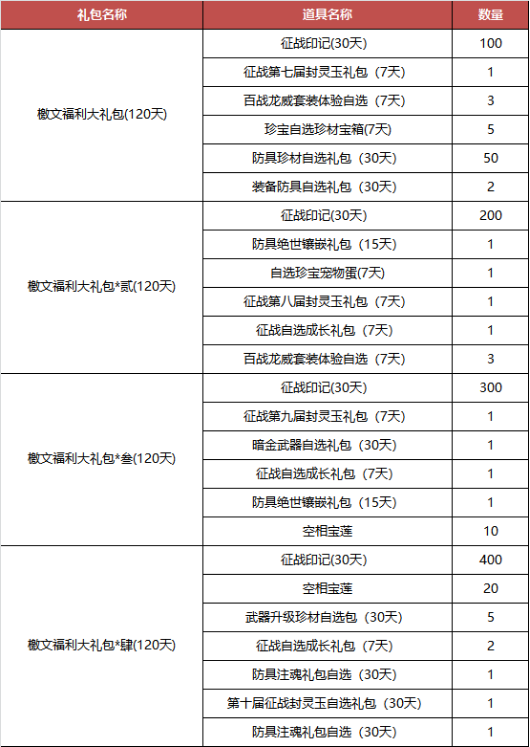 | 礼包名称 | 道具名称 | 数量 |
|---|---|---|
| 檄文福利大礼包(120天) | 征战印记(30天) | 100 |
| | 征战第七届封灵玉礼包（7天） | 1 |
| | 百战龙威套装体验自选（7天） | 3 |
| | 珍宝自选珍材宝箱(7天) | 5 |
| | 防具珍材自选礼包（30天） | 50 |
| | 装备防具自选礼包（30天） | 2 |
| 檄文福利大礼包*贰(120天) | 征战印记(30天) | 200 |
| | 防具绝世镶嵌礼包（15天） | 1 |
| | 自选珍宝宠物蛋(7天) | 1 |
| | 征战第八届封灵玉礼包（7天） | 1 |
| | 征战自选成长礼包（7天） | 1 |
| | 百战龙威套装体验自选（7天） | 3 |
| 檄文福利大礼包*叁(120天) | 征战印记(30天) | 300 |
| | 征战第九届封灵玉礼包（7天） | 1 |
| | 暗金武器自选礼包（30天） | 1 |
| | 征战自选成长礼包（7天） | 1 |
| | 防具绝世镶嵌礼包（15天） | 1 |
| | 空相宝莲 | 10 |
| 檄文福利大礼包*肆(120天) | 征战印记(30天) | 400 |
| | 空相宝莲 | 20 |
| | 武器升级珍材自选包（30天） | 5 |
| | 征战自选成长礼包（7天） | 2 |
| | 防具注魂礼包自选（30天） | 1 |
| | 第十届征战封灵玉自选礼包（30天） | 1 |
| | 防具注魂礼包自选（30天） | 1 |